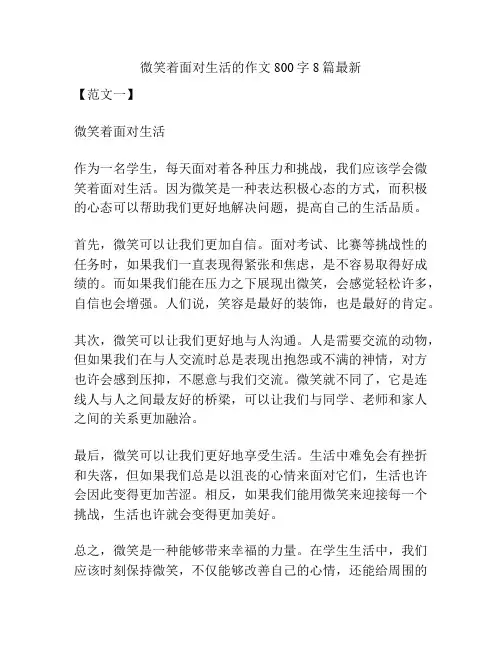 微笑着面对生活的作文 800 字 8 篇最新

【范文一】

微笑着面对生活

作为一名学生，每天面对着各种压力和挑战，我们应该学会微笑着面对生活。因为微笑是一种表达积极心态的方式，而积极的心态可以帮助我们更好地解决问题，提高自己的生活品质。

首先，微笑可以让我们更加自信。面对考试、比赛等挑战性的任务时，如果我们一直表现得紧张和焦虑，是不容易取得好成绩的。而如果我们能在压力之下展现出微笑，会感觉轻松许多，自信也会增强。人们说，笑容是最好的装饰，也是最好的肯定。

其次，微笑可以让我们更好地与人沟通。人是需要交流的动物，但如果我们在与人交流时总是表现出抱怨或不满的神情，对方也许会感到压抑，不愿意与我们交流。微笑就不同了，它是连线人与人之间最友好的桥梁，可以让我们与同学、老师和家人之间的关系更加融洽。

最后，微笑可以让我们更好地享受生活。生活中难免会有挫折和失落，但如果我们总是以沮丧的心情来面对它们，生活也许会因此变得更加苦涩。相反，如果我们能用微笑来迎接每一个挑战，生活也许就会变得更加美好。

总之，微笑是一种能够带来幸福的力量。在学生生活中，我们应该时刻保持微笑，不仅能够改善自己的心情，还能给周围的